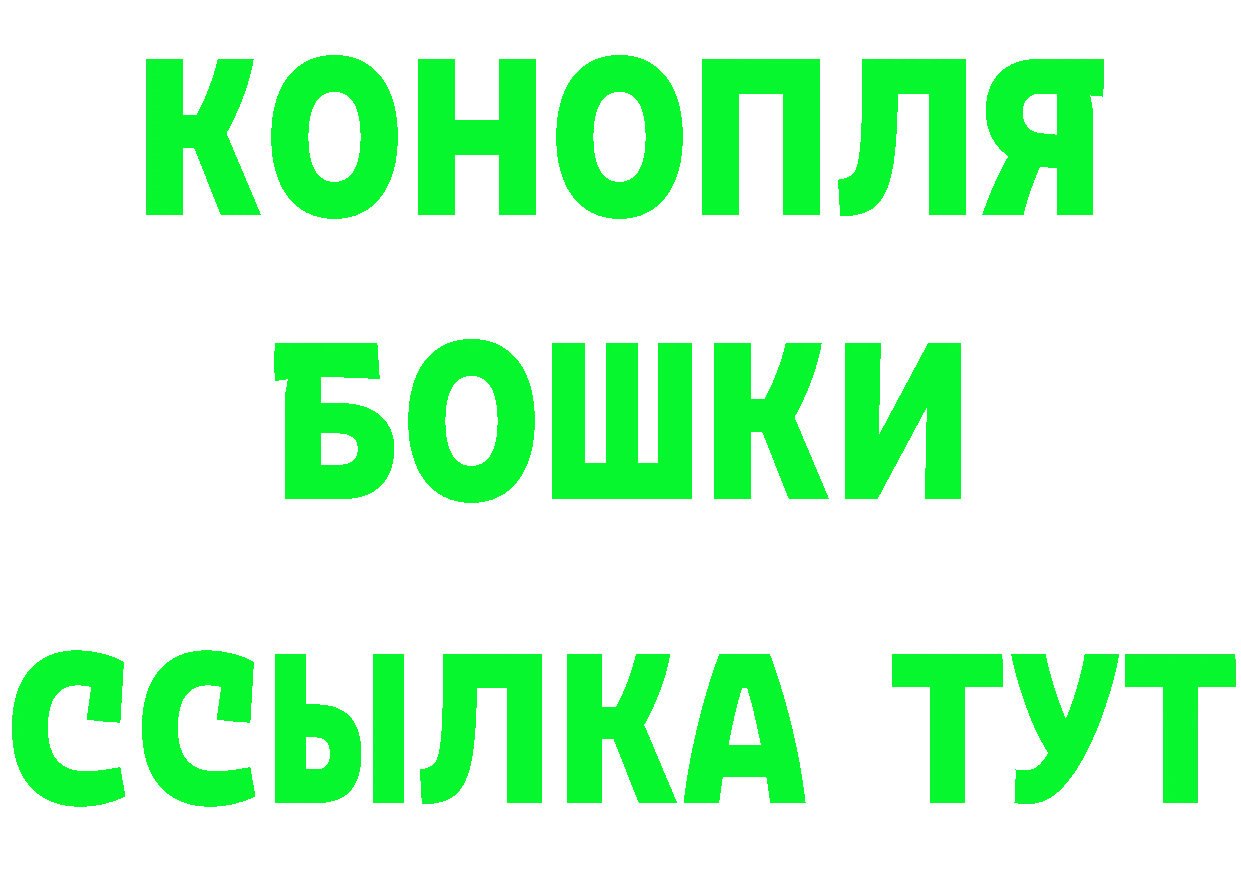 КОНОПЛЯ
БОШКИ
ССЫЛКА ТУТ